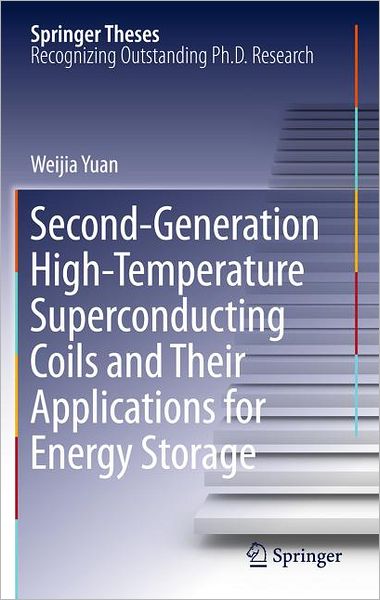 Springer Theses
Recognizing Outstanding Ph.D. Research

Weijia Yuan

Second-Generation High-Temperature Superconducting Coils and Their Applications for Energy Storage

Springer